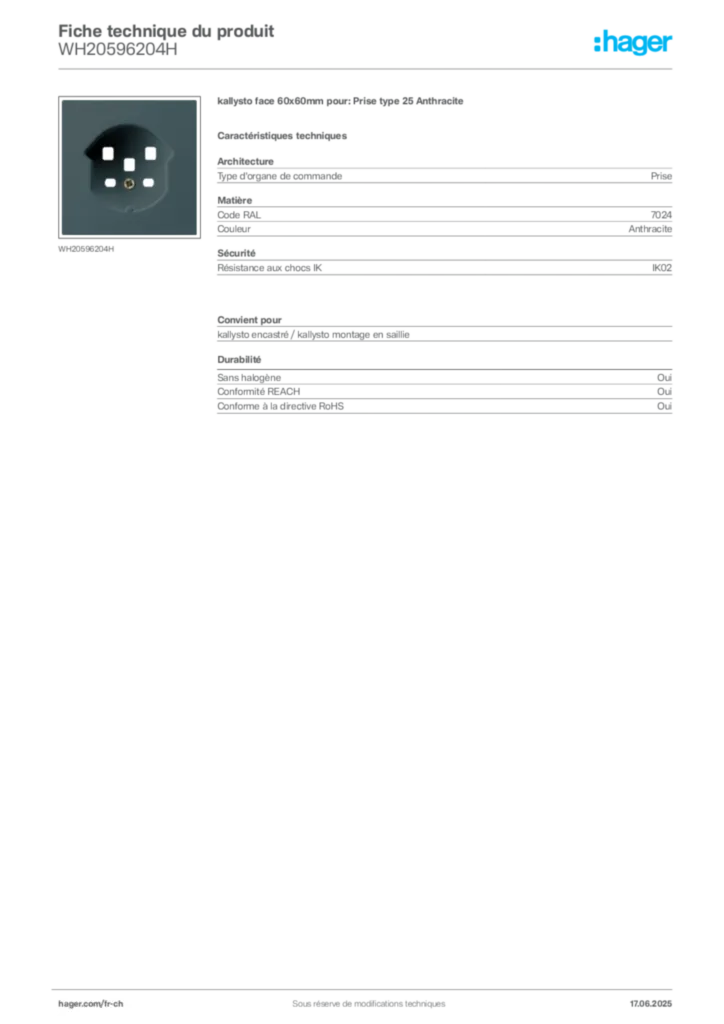 Fiche technique du produit
WH20596204H

:hager

WH20596204H

kallysto face 60x60mm pour: Prise type 25 Anthracite

Caractéristiques techniques

Architecture

| Type d'organe de commande | Prise |
|---|---|

Matière

| Code RAL | 7024 |
|---|---|
| Couleur | Anthracite |

Sécurité

| Résistance aux chocs IK | IK02 |
|---|---|

Convient pour

kallysto encastré / kallysto montage en saillie

Durabilité

| Sans halogène | Oui |
|---|---|
| Conformité REACH | Oui |
| Conforme à la directive RoHS | Oui |

hager.com/fr-ch Sous réserve de modifications techniques 17.06.2025